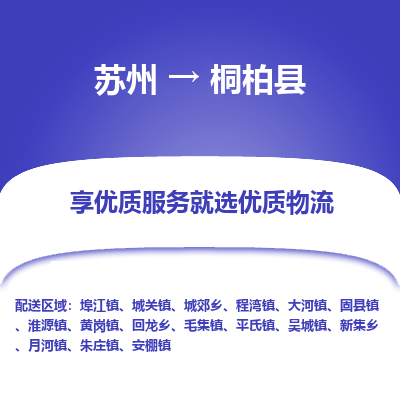 苏州 → 桐柏县

享优质服务就选优质物流

配送区域：埠江镇、城关镇、城郊乡、程湾镇、大河镇、固县镇、淮源镇、黄岗镇、回龙乡、毛集镇、平氏镇、吴城镇、新集乡、月河镇、朱庄镇、安棚镇